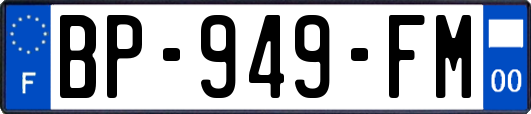 F
BP-949-FM
00